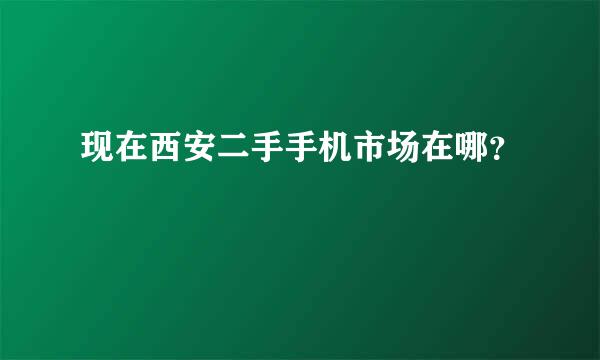 现在西安二手手机市场在哪？